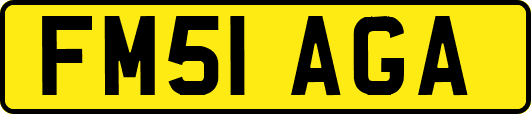 FM51 AGA